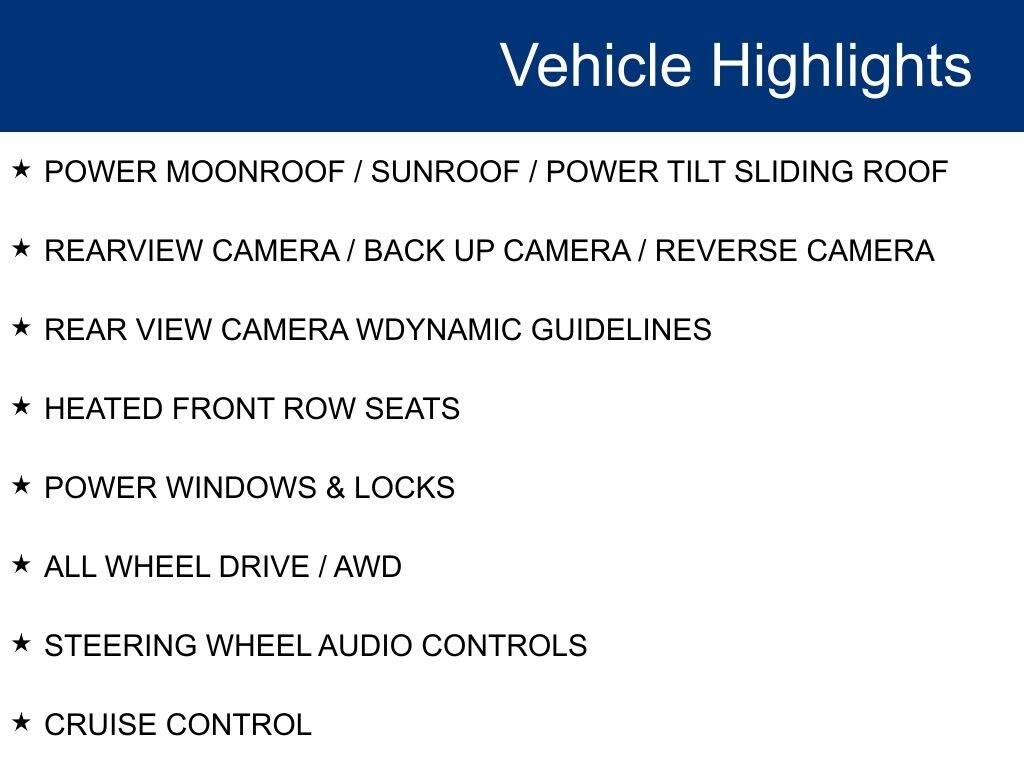 Vehicle Highlights

★ POWER MOONROOF / SUNROOF / POWER TILT SLIDING ROOF

★ REARVIEW CAMERA / BACK UP CAMERA / REVERSE CAMERA

★ REAR VIEW CAMERA WDYNAMIC GUIDELINES

★ HEATED FRONT ROW SEATS

★ POWER WINDOWS & LOCKS

★ ALL WHEEL DRIVE / AWD

★ STEERING WHEEL AUDIO CONTROLS

★ CRUISE CONTROL